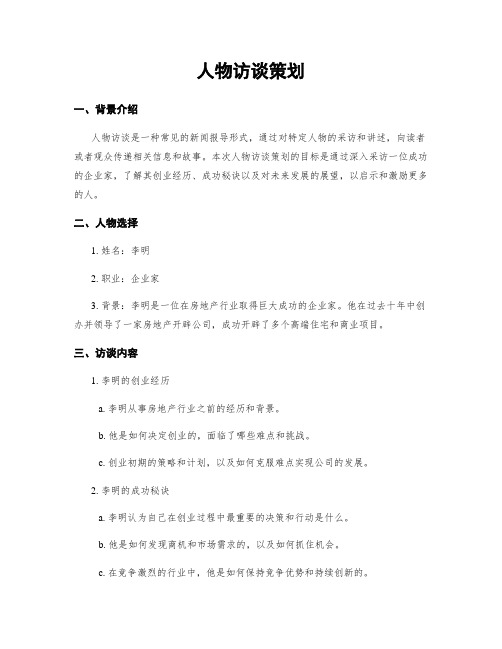 人物访谈策划

一、背景介绍

人物访谈是一种常见的新闻报导形式，通过对特定人物的采访和讲述，向读者或者观众传递相关信息和故事。本次人物访谈策划的目标是通过深入采访一位成功的企业家，了解其创业经历、成功秘诀以及对未来发展的展望，以启示和激励更多的人。

二、人物选择

1. 姓名：李明

2. 职业：企业家

3. 背景：李明是一位在房地产行业取得巨大成功的企业家。他在过去十年中创办并领导了一家房地产开辟公司，成功开辟了多个高端住宅和商业项目。

三、访谈内容

1. 李明的创业经历

a. 李明从事房地产行业之前的经历和背景。

b. 他是如何决定创业的，面临了哪些难点和挑战。

c. 创业初期的策略和计划，以及如何克服难点实现公司的发展。

2. 李明的成功秘诀

a. 李明认为自己在创业过程中最重要的决策和行动是什么。

b. 他是如何发现商机和市场需求的，以及如何抓住机会。

c. 在竞争激烈的行业中，他是如何保持竞争优势和持续创新的。